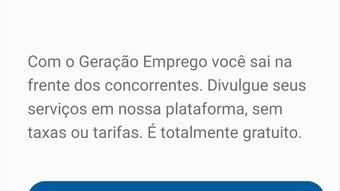 Com o Geração Emprego você sai na frente dos concorrentes. Divulgue seus serviços em nossa plataforma, sem taxas ou tarifas. É totalmente gratuito.